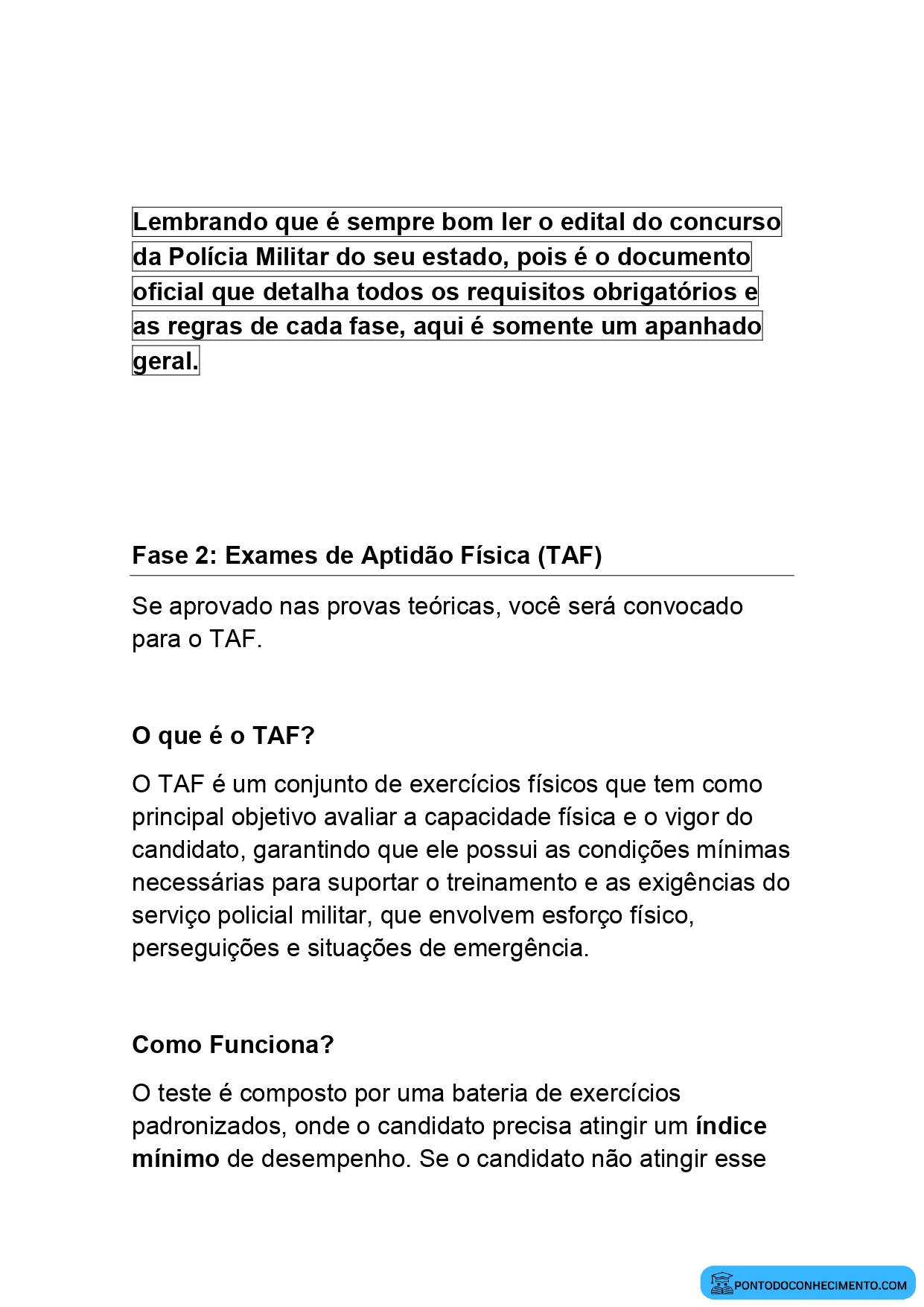 Lembrando que é sempre bom ler o edital do concurso da Polícia Militar do seu estado, pois é o documento oficial que detalha todos os requisitos obrigatórios e as regras de cada fase, aqui é somente um apanhado geral.

Fase 2: Exames de Aptidão Física (TAF)

Se aprovado nas provas teóricas, você será convocado para o TAF.

O que é o TAF?

O TAF é um conjunto de exercícios físicos que tem como principal objetivo avaliar a capacidade física e o vigor do candidato, garantindo que ele possui as condições mínimas necessárias para suportar o treinamento e as exigências do serviço policial militar, que envolvem esforço físico, perseguições e situações de emergência.

Como Funciona?

O teste é composto por uma bateria de exercícios padronizados, onde o candidato precisa atingir um índice mínimo de desempenho. Se o candidato não atingir esse

PONTODOCONHECIMENTO.COM